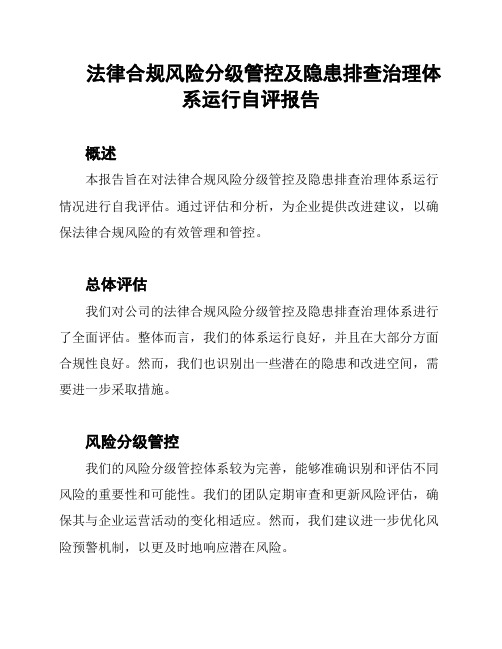 法律合规风险分级管控及隐患排查治理体系运行自评报告

概述

本报告旨在对法律合规风险分级管控及隐患排查治理体系运行情况进行自我评估。通过评估和分析，为企业提供改进建议，以确保法律合规风险的有效管理和管控。

总体评估

我们对公司的法律合规风险分级管控及隐患排查治理体系进行了全面评估。整体而言，我们的体系运行良好，并且在大部分方面合规性良好。然而，我们也识别出一些潜在的隐患和改进空间，需要进一步采取措施。

风险分级管控

我们的风险分级管控体系较为完善，能够准确识别和评估不同风险的重要性和可能性。我们的团队定期审查和更新风险评估，确保其与企业运营活动的变化相适应。然而，我们建议进一步优化风险预警机制，以更及时地响应潜在风险。